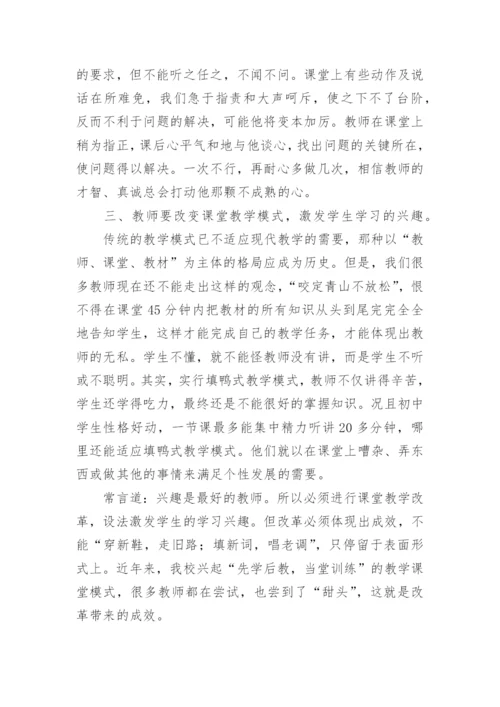 的要求，但不能听之任之，不闻不问。课堂上有些动作及说话在所难免，我们急于指责和大声呵斥，使之下不了台阶，反而不利于问题的解决，可能他将变本加厉。教师在课堂上稍为指正，课后心平气和地与他谈心，找出问题的关键所在，使问题得以解决。一次不行，再耐心多做几次，相信教师的才智、真诚总会打动他那颗不成熟的心。

三、教师要改变课堂教学模式，激发学生学习的兴趣。

传统的教学模式已不适应现代教学的需要，那种以“教师、课堂、教材”为主体的格局应成为历史。但是，我们很多教师现在还不能走出这样的观念，“咬定青山不放松”，恨不得在课堂45分钟内把教材的所有知识从头到尾完完全全地告知学生，这样才能完成自己的教学任务，才能体现出教师的无私。学生不懂，就不能怪教师没有讲，而是学生不听或不聪明。其实，实行填鸭式教学模式，教师不仅讲得辛苦，学生还学得吃力，最终还是不能很好的掌握知识。况且初中学生性格好动，一节课最多能集中精力听讲20多分钟，哪里还能适应填鸭式教学模式。他们就以在课堂上嘈杂、弄东西或做其他的事情来满足个性发展的需要。

常言道：兴趣是最好的教师。所以必须进行课堂教学改革，设法激发学生的学习兴趣。但改革必须体现出成效，不能“穿新鞋，走旧路；填新词，唱老调”，只停留于表面形式上。近年来，我校兴起“先学后教，当堂训练”的教学课堂模式，很多教师都在尝试，也尝到了“甜头”，这就是改革带来的成效。